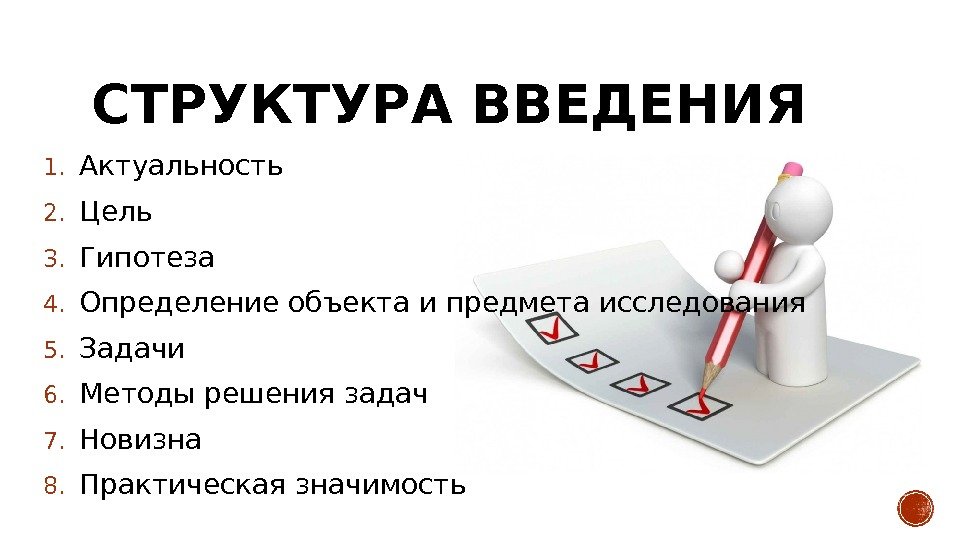 СТРУКТУРА ВВЕДЕНИЯ

1. Актуальность
2. Цель
3. Гипотеза
4. Определение объекта и предмета исследования
5. Задачи
6. Методы решения задач
7. Новизна
8. Практическая значимость